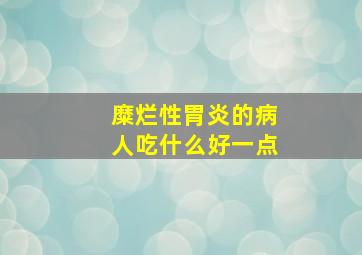 糜烂性胃炎的病人吃什么好一点